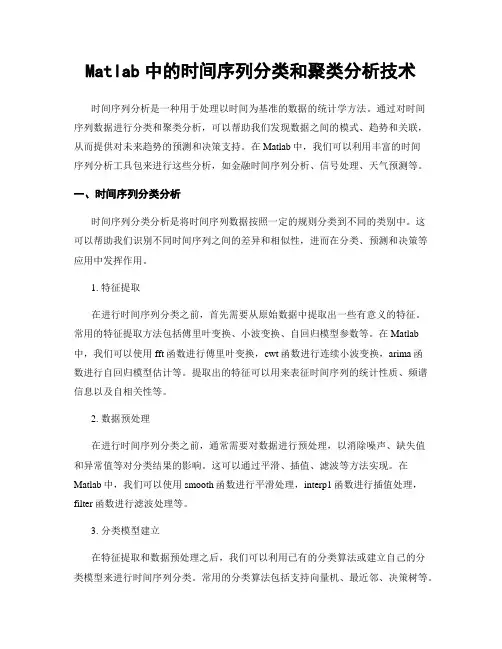 Matlab 中的时间序列分类和聚类分析技术

时间序列分析是一种用于处理以时间为基准的数据的统计学方法。通过对时间序列数据进行分类和聚类分析，可以帮助我们发现数据之间的模式、趋势和关联，从而提供对未来趋势的预测和决策支持。在 Matlab 中，我们可以利用丰富的时间序列分析工具包来进行这些分析，如金融时间序列分析、信号处理、天气预测等。

一、时间序列分类分析

时间序列分类分析是将时间序列数据按照一定的规则分类到不同的类别中。这可以帮助我们识别不同时间序列之间的差异和相似性，进而在分类、预测和决策等应用中发挥作用。

1. 特征提取

在进行时间序列分类之前，首先需要从原始数据中提取出一些有意义的特征。常用的特征提取方法包括傅里叶变换、小波变换、自回归模型参数等。在 Matlab 中，我们可以使用 fft 函数进行傅里叶变换，cwt 函数进行连续小波变换，arima 函数进行自回归模型估计等。提取出的特征可以用来表征时间序列的统计性质、频谱信息以及自相关性等。

2. 数据预处理

在进行时间序列分类之前，通常需要对数据进行预处理，以消除噪声、缺失值和异常值等对分类结果的影响。这可以通过平滑、插值、滤波等方法实现。在 Matlab 中，我们可以使用 smooth 函数进行平滑处理，interp1 函数进行插值处理，filter 函数进行滤波处理等。

3. 分类模型建立

在特征提取和数据预处理之后，我们可以利用已有的分类算法或建立自己的分类模型来进行时间序列分类。常用的分类算法包括支持向量机、最近邻、决策树等。